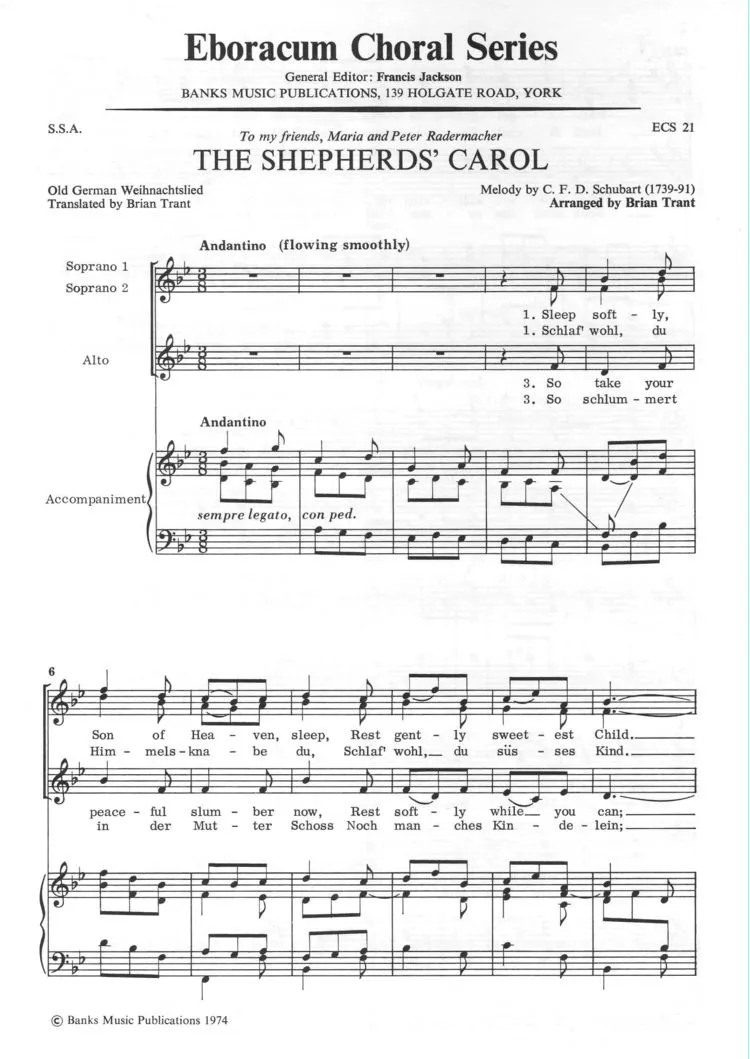 Eboracum Choral Series

General Editor: Francis Jackson
BANKS MUSIC PUBLICATIONS, 139 HOLGATE ROAD, YORK

S.S.A.

ECS 21

To my friends, Maria and Peter Radermacher

THE SHEPHERDS' CAROL

Old German Weihnachtslied
Translated by Brian Trant

Melody by C. F. D. Schubart (1739-91)
Arranged by Brian Trant

Andantino (flowing smoothly)

Soprano 1
Soprano 2

1. Sleep soft - ly,
1. Schlaf' wohl, du

Alto

3. So take your
3. So schlum - mert

Andantino

Accompaniment

sempre legato, con ped.

6

Son of Hea - ven, sleep, Rest gent - ly sweet - est Child.
Him - mels - kna - be du, Schlaf' wohl, du süs - ses Kind.

peace - ful slum - ber now, Rest soft - ly while you can;
in der Mut - ter Schoss Noch man - ches Kin - de - lein;

© Banks Music Publications 1974